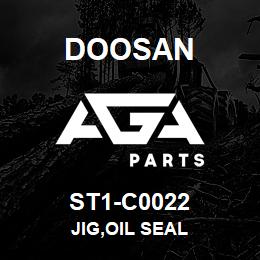 DOOSAN

AGA

PARTS

ST1-C0022

JIG,OIL SEAL